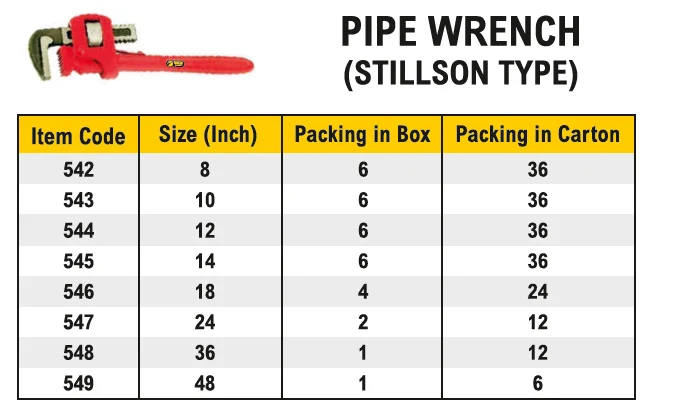 PIPE WRENCH
(STILLSON TYPE)

| Item Code | Size (Inch) | Packing in Box | Packing in Carton |
|---|---|---|---|
| 542 | 8 | 6 | 36 |
| 543 | 10 | 6 | 36 |
| 544 | 12 | 6 | 36 |
| 545 | 14 | 6 | 36 |
| 546 | 18 | 4 | 24 |
| 547 | 24 | 2 | 12 |
| 548 | 36 | 1 | 12 |
| 549 | 48 | 1 | 6 |